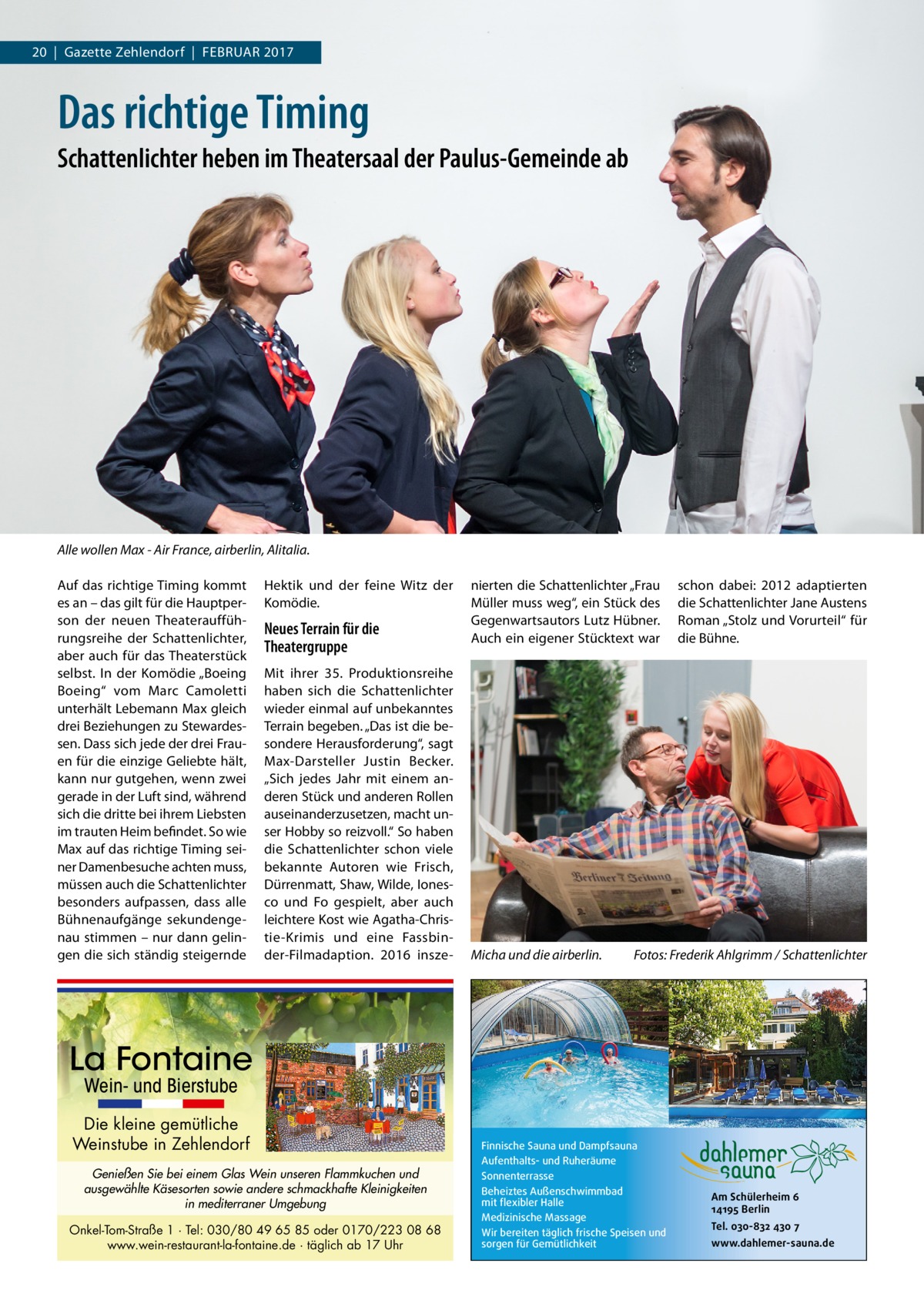 20 | Gazette Zehlendorf | FEBRUAR 2017

Das richtige Timing

Schattenlichter heben im Theatersaal der Paulus-Gemeinde ab

Alle wollen Max - Air France, airberlin, Alitalia.

Auf das richtige Timing kommt es an – das gilt für die Hauptperson der neuen Theateraufführungsreihe der Schattenlichter, aber auch für das Theaterstück selbst. In der Komödie „Boeing Boeing“ vom Marc Camoletti unterhält Lebemann Max gleich drei Beziehungen zu Stewardessen. Dass sich jede der drei Frauen für die einzige Geliebte hält, kann nur gutgehen, wenn zwei gerade in der Luft sind, während sich die dritte bei ihrem Liebsten im trauten Heim befindet. So wie Max auf das richtige Timing seiner Damenbesuche achten muss, müssen auch die Schattenlichter besonders aufpassen, dass alle Bühnenaufgänge sekundengenau stimmen – nur dann gelingen die sich ständig steigernde Hektik und der feine Witz der Komödie.

Neues Terrain für die Theatergruppe

Mit ihrer 35. Produktionsreihe haben sich die Schattenlichter wieder einmal auf unbekanntes Terrain begeben. „Das ist die besondere Herausforderung“, sagt Max-Darsteller Justin Becker. „Sich jedes Jahr mit einem anderen Stück und anderen Rollen auseinanderzusetzen, macht unser Hobby so reizvoll.“ So haben die Schattenlichter schon viele bekannte Autoren wie Frisch, Dürrenmatt, Shaw, Wilde, Ionesco und Fo gespielt, aber auch leichtere Kost wie Agatha-Christie-Krimis und eine Fassbinder-Filmadaption. 2016 inszenierten die Schattenlichter „Frau Müller muss weg“, ein Stück des Gegenwartsautors Lutz Hübner. Auch ein eigener Stücktext war schon dabei: 2012 adaptierten die Schattenlichter Jane Austens Roman „Stolz und Vorurteil“ für die Bühne.

Berliner Zeitung

Micha und die airberlin. Fotos: Frederik Ahlgrimm / Schattenlichter

La Fontaine
Wein- und Bierstube
Die kleine gemütliche Weinstube in Zehlendorf

Genießen Sie bei einem Glas Wein unseren Flammkuchen und ausgewählte Käsesorten sowie andere schmackhafte Kleinigkeiten in mediterraner Umgebung

Onkel-Tom-Straße 1 · Tel: 030/80 49 65 85 oder 0170/223 08 68
www.wein-restaurant-la-fontaine.de · täglich ab 17 Uhr

Finnische Sauna und Dampfsauna
Aufenthalts- und Ruheräume
Sonnenterrasse
Beheiztes Außenschwimmbad mit flexibler Halle
Medizinische Massage
Wir bereiten täglich frische Speisen und sorgen für Gemütlichkeit

dahlemer sauna
Am Schülerheim 6
14195 Berlin
Tel. 030-832 430 7
www.dahlemer-sauna.de